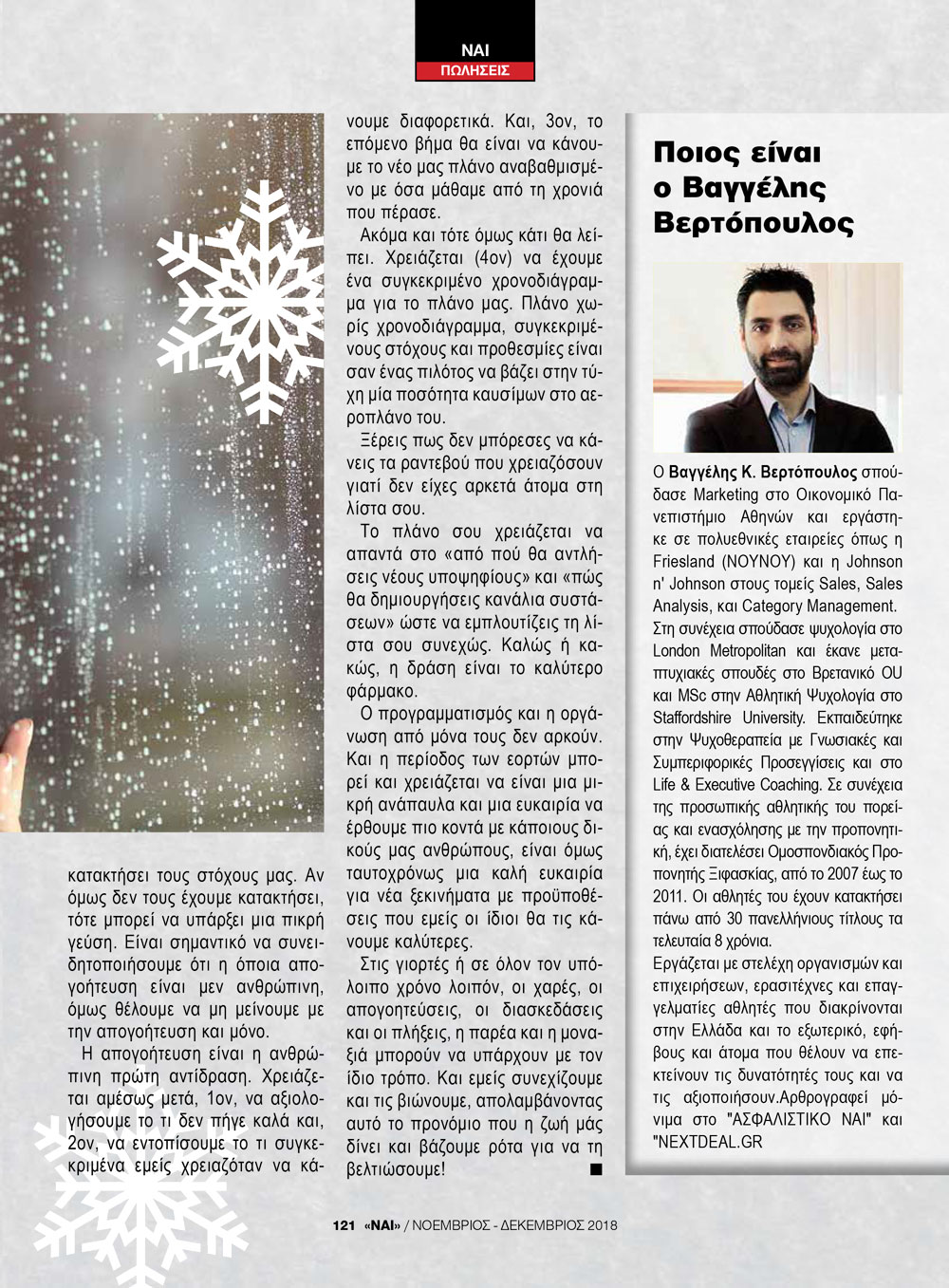 ΝΑΙ
ΠΩΛΗΣΕΙΣ

κατακτήσει τους στόχους μας. Αν όμως δεν τους έχουμε κατακτήσει, τότε μπορεί να υπάρξει μια πικρή γεύση. Είναι σημαντικό να συνειδητοποιήσουμε ότι η όποια απογοήτευση είναι μεν ανθρώπινη, όμως θέλουμε να μη μείνουμε με την απογοήτευση και μόνο.

Η απογοήτευση είναι η ανθρώπινη πρώτη αντίδραση. Χρειάζεται αμέσως μετά, 1ον, να αξιολογήσουμε το τι δεν πήγε καλά και, 2ον, να εντοπίσουμε το τι συγκεκριμένα εμείς χρειαζόταν να κάνουμε διαφορετικά. Και, 3ον, το επόμενο βήμα θα είναι να κάνουμε το νέο μας πλάνο αναβαθμισμένο με όσα μάθαμε από τη χρονιά που πέρασε.

Ακόμα και τότε όμως κάτι θα λείπει. Χρειάζεται (4ον) να έχουμε ένα συγκεκριμένο χρονοδιάγραμμα για το πλάνο μας. Πλάνο χωρίς χρονοδιάγραμμα, συγκεκριμένους στόχους και προθεσμίες είναι σαν ένας πιλότος να βάζει στην τύχη μία ποσότητα καυσίμων στο αεροπλάνο του.

Ξέρεις πως δεν μπόρεσες να κάνεις τα ραντεβού που χρειαζόσουν γιατί δεν είχες αρκετά άτομα στη λίστα σου.

Το πλάνο σου χρειάζεται να απαντά στο «από πού θα αντλήσεις νέους υποψηφίους» και «πώς θα δημιουργήσεις κανάλια συστάσεων» ώστε να εμπλουτίζεις τη λίστα σου συνεχώς. Καλώς ή κακώς, η δράση είναι το καλύτερο φάρμακο.

Ο προγραμματισμός και η οργάνωση από μόνα τους δεν αρκούν. Και η περίοδος των εορτών μπορεί και χρειάζεται να είναι μια μικρή ανάπαυλα και μια ευκαιρία να έρθουμε πιο κοντά με κάποιους δικούς μας ανθρώπους, είναι όμως ταυτοχρόνως μια καλή ευκαιρία για νέα ξεκινήματα με προϋποθέσεις που εμείς οι ίδιοι θα τις κάνουμε καλύτερες.

Στις γιορτές ή σε όλον τον υπόλοιπο χρόνο λοιπόν, οι χαρές, οι απογοητεύσεις, οι διασκεδάσεις και οι πλήξεις, η παρέα και η μοναξιά μπορούν να υπάρχουν με τον ίδιο τρόπο. Και εμείς συνεχίζουμε και τις βιώνουμε, απολαμβάνοντας αυτό το προνόμιο που η ζωή μάς δίνει και βάζουμε ρότα για να τη βελτιώσουμε! ■

Ποιος είναι ο Βαγγέλης Βερτόπουλος

Ο Βαγγέλης Κ. Βερτόπουλος σπούδασε Marketing στο Οικονομικό Πανεπιστήμιο Αθηνών και εργάστηκε σε πολυεθνικές εταιρείες όπως η Friesland (ΝΟΥΝΟΥ) και η Johnson n' Johnson στους τομείς Sales, Sales Analysis, και Category Management.
Στη συνέχεια σπούδασε ψυχολογία στο London Metropolitan και έκανε μεταπτυχιακές σπουδές στο Βρετανικό OU και MSc στην Αθλητική Ψυχολογία στο Staffordshire University. Εκπαιδεύτηκε στην Ψυχοθεραπεία με Γνωσιακές και Συμπεριφορικές Προσεγγίσεις και στο Life & Executive Coaching. Σε συνέχεια της προσωπικής αθλητικής του πορείας και ενασχόλησης με την προπονητική, έχει διατελέσει Ομοσπονδιακός Προπονητής Ξιφασκίας, από το 2007 έως το 2011. Οι αθλητές του έχουν κατακτήσει πάνω από 30 πανελλήνιους τίτλους τα τελευταία 8 χρόνια.
Εργάζεται με στελέχη οργανισμών και επιχειρήσεων, ερασιτέχνες και επαγγελματίες αθλητές που διακρίνονται στην Ελλάδα και το εξωτερικό, εφήβους και άτομα που θέλουν να επεκτείνουν τις δυνατότητές τους και να τις αξιοποιήσουν.Αρθρογραφεί μόνιμα στο "ΑΣΦΑΛΙΣΤΙΚΟ ΝΑΙ" και "NEXTDEAL.GR

121 «ΝΑΙ» / ΝΟΕΜΒΡΙΟΣ - ΔΕΚΕΜΒΡΙΟΣ 2018